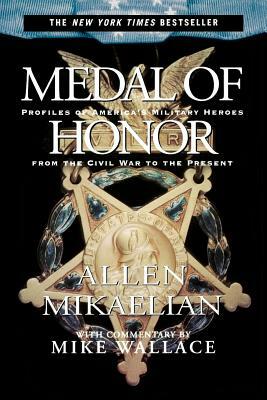 THE NEW YORK TIMES BESTSELLER

MEDAL OF HONOR

PROFILES OF AMERICA'S MILITARY HEROES FROM THE CIVIL WAR TO THE PRESENT

ALLEN MIKAELIAN

WITH COMMENTARY BY MIKE WALLACE